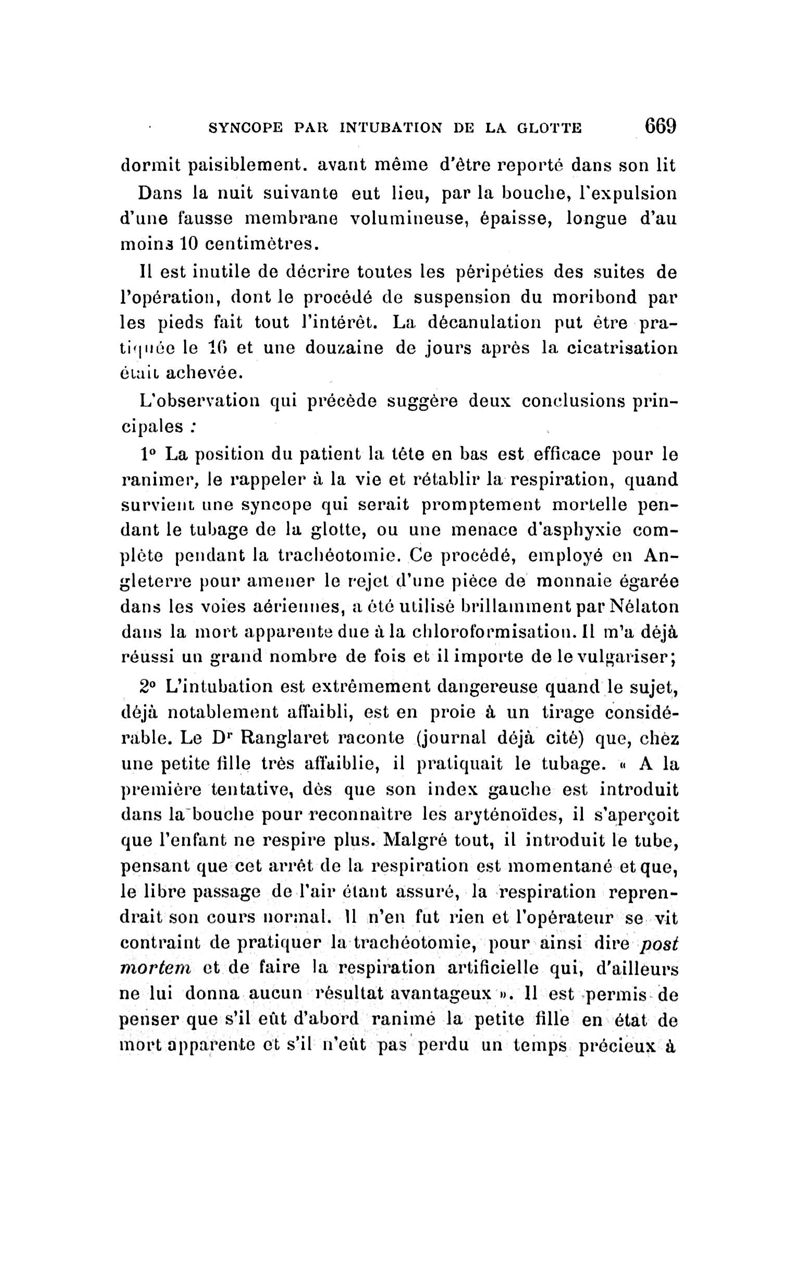 SYNCOPE PAR INTUBATION DE LA GLOTTE 669

dormit paisiblement. avant même d'être reporté dans son lit

Dans la nuit suivante eut lieu, par la bouche, l'expulsion d'une fausse membrane volumineuse, épaisse, longue d'au moins 10 centimètres.

Il est inutile de décrire toutes les péripéties des suites de l'opération, dont le procédé de suspension du moribond par les pieds fait tout l'intérêt. La décanulation put être pratiquée le 16 et une douzaine de jours après la cicatrisation était achevée.

L'observation qui précède suggère deux conclusions principales :

1° La position du patient la tête en bas est efficace pour le ranimer, le rappeler à la vie et rétablir la respiration, quand survient une syncope qui serait promptement mortelle pendant le tubage de la glotte, ou une menace d'asphyxie complète pendant la trachéotomie. Ce procédé, employé en Angleterre pour amener le rejet d'une pièce de monnaie égarée dans les voies aériennes, a été utilisé brillamment par Nélaton dans la mort apparente due à la chloroformisation. Il m'a déjà réussi un grand nombre de fois et il importe de le vulgariser;

2° L'intubation est extrêmement dangereuse quand le sujet, déjà notablement affaibli, est en proie à un tirage considérable. Le Dr Ranglaret raconte (journal déjà cité) que, chez une petite fille très affaiblie, il pratiquait le tubage. « A la première tentative, dès que son index gauche est introduit dans la bouche pour reconnaître les aryténoïdes, il s'aperçoit que l'enfant ne respire plus. Malgré tout, il introduit le tube, pensant que cet arrêt de la respiration est momentané et que, le libre passage de l'air étant assuré, la respiration reprendrait son cours normal. Il n'en fut rien et l'opérateur se vit contraint de pratiquer la trachéotomie, pour ainsi dire post mortem et de faire la respiration artificielle qui, d'ailleurs ne lui donna aucun résultat avantageux ». Il est permis de penser que s'il eût d'abord ranimé la petite fille en état de mort apparente et s'il n'eût pas perdu un temps précieux à